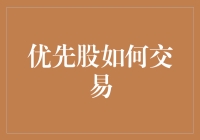 优先股如何交易